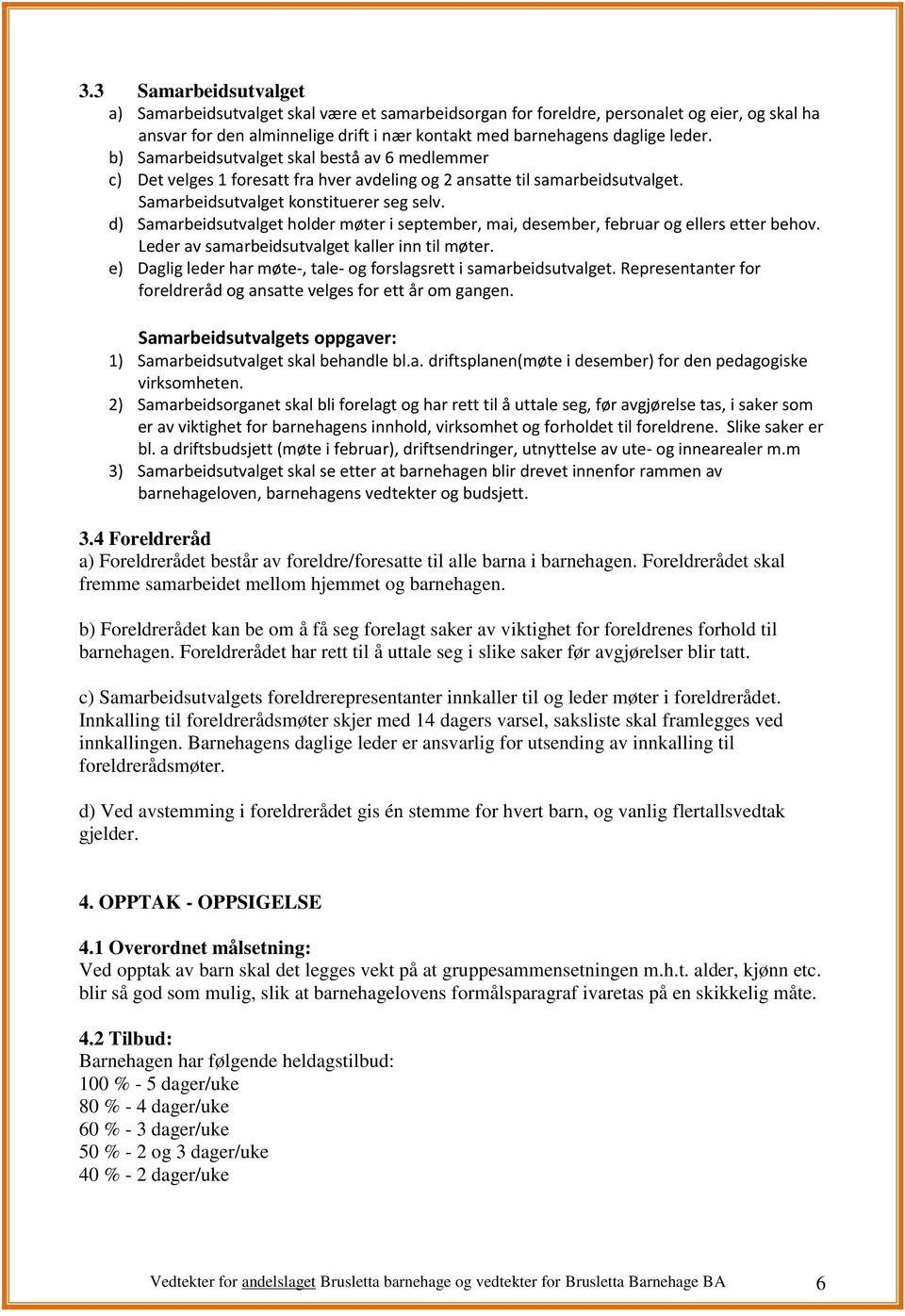 3.3 Samarbeidsutvalget
a) Samarbeidsutvalget skal være et samarbeidsorgan for foreldre, personalet og eier, og skal ha ansvar for den alminnelige drift i nær kontakt med barnehagens daglige leder.
b) Samarbeidsutvalget skal bestå av 6 medlemmer
c) Det velges 1 foresatt fra hver avdeling og 2 ansatte til samarbeidsutvalget. Samarbeidsutvalget konstituerer seg selv.
d) Samarbeidsutvalget holder møter i september, mai, desember, februar og ellers etter behov. Leder av samarbeidsutvalget kaller inn til møter.
e) Daglig leder har møte-, tale- og forslagsrett i samarbeidsutvalget. Representanter for foreldreråd og ansatte velges for ett år om gangen.

Samarbeidsutvalgets oppgaver:
1) Samarbeidsutvalget skal behandle bl.a. driftsplanen(møte i desember) for den pedagogiske virksomheten.
2) Samarbeidsorganet skal bli forelagt og har rett til å uttale seg, før avgjørelse tas, i saker som er av viktighet for barnehagens innhold, virksomhet og forholdet til foreldrene. Slike saker er bl. a driftsbudsjett (møte i februar), driftsendringer, utnyttelse av ute- og innearealer m.m
3) Samarbeidsutvalget skal se etter at barnehagen blir drevet innenfor rammen av barnehageloven, barnehagens vedtekter og budsjett.

3.4 Foreldreråd
a) Foreldrerådet består av foreldre/foresatte til alle barna i barnehagen. Foreldrerådet skal fremme samarbeidet mellom hjemmet og barnehagen.

b) Foreldrerådet kan be om å få seg forelagt saker av viktighet for foreldrenes forhold til barnehagen. Foreldrerådet har rett til å uttale seg i slike saker før avgjørelser blir tatt.

c) Samarbeidsutvalgets foreldrerepresentanter innkaller til og leder møter i foreldrerådet. Innkalling til foreldrerådsmøter skjer med 14 dagers varsel, saksliste skal framlegges ved innkallingen. Barnehagens daglige leder er ansvarlig for utsending av innkalling til foreldrerådsmøter.

d) Ved avstemming i foreldrerådet gis én stemme for hvert barn, og vanlig flertallsvedtak gjelder.

4. OPPTAK - OPPSIGELSE

4.1 Overordnet målsetning:
Ved opptak av barn skal det legges vekt på at gruppesammensetningen m.h.t. alder, kjønn etc. blir så god som mulig, slik at barnehagelovens formålsparagraf ivaretas på en skikkelig måte.

4.2 Tilbud:
Barnehagen har følgende heldagstilbud:
100 % - 5 dager/uke
80 % - 4 dager/uke
60 % - 3 dager/uke
50 % - 2 og 3 dager/uke
40 % - 2 dager/uke

Vedtekter for andelslaget Brusletta barnehage og vedtekter for Brusletta Barnehage BA 6